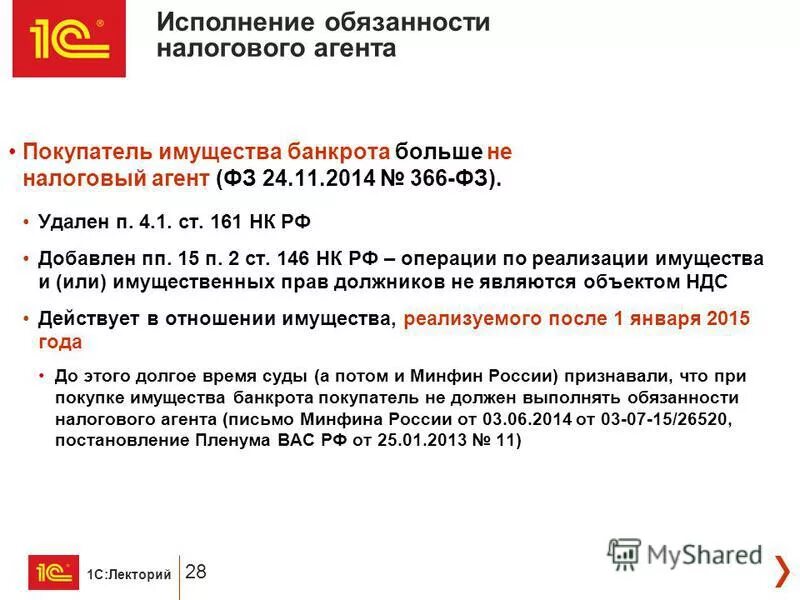 1С

Исполнение обязанности налогового агента

• Покупатель имущества банкрота больше не налоговый агент (ФЗ 24.11.2014 № 366-ФЗ).

• Удален п. 4.1. ст. 161 НК РФ

• Добавлен пп. 15 п. 2 ст. 146 НК РФ – операции по реализации имущества и (или) имущественных прав должников не являются объектом НДС

• Действует в отношении имущества, реализуемого после 1 января 2015 года

• До этого долгое время суды (а потом и Минфин России) признавали, что при покупке имущества банкрота покупатель не должен выполнять обязанности налогового агента (письмо Минфина России от 03.06.2014 от 03-07-15/26520, постановление Пленума ВАС РФ от 25.01.2013 № 11)

1С 1С:Лекторий 28

MyShared